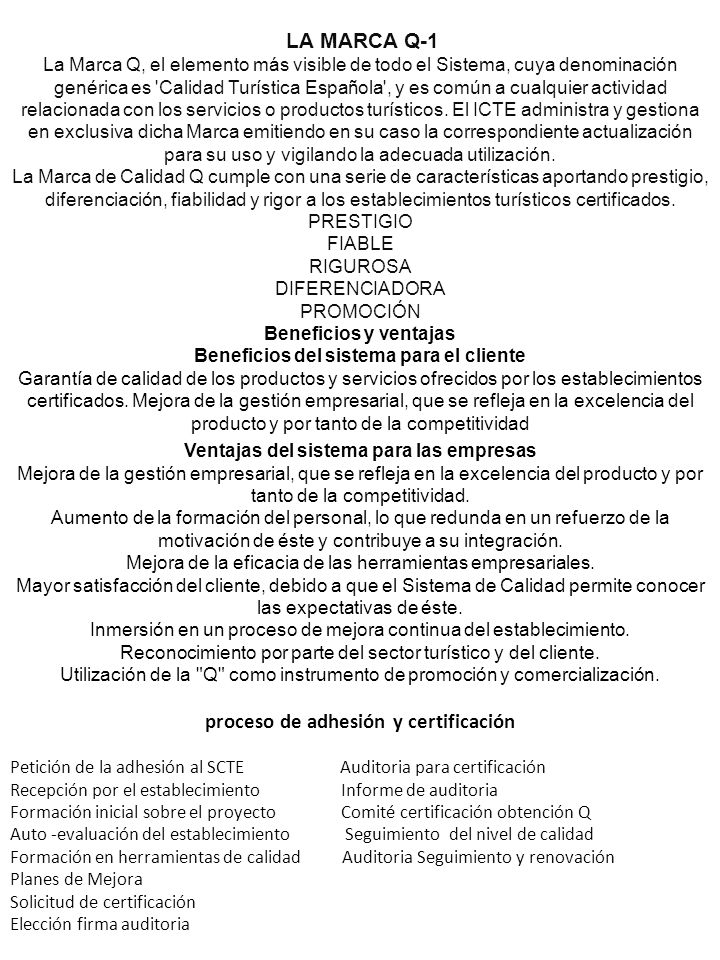 LA MARCA Q-1

La Marca Q, el elemento más visible de todo el Sistema, cuya denominación genérica es 'Calidad Turística Española', y es común a cualquier actividad relacionada con los servicios o productos turísticos. El ICTE administra y gestiona en exclusiva dicha Marca emitiendo en su caso la correspondiente actualización para su uso y vigilando la adecuada utilización.

La Marca de Calidad Q cumple con una serie de características aportando prestigio, diferenciación, fiabilidad y rigor a los establecimientos turísticos certificados.

PRESTIGIO
FIABLE
RIGUROSA
DIFERENCIADORA
PROMOCIÓN

Beneficios y ventajas

Beneficios del sistema para el cliente

Garantía de calidad de los productos y servicios ofrecidos por los establecimientos certificados. Mejora de la gestión empresarial, que se refleja en la excelencia del producto y por tanto de la competitividad

Ventajas del sistema para las empresas

Mejora de la gestión empresarial, que se refleja en la excelencia del producto y por tanto de la competitividad.

Aumento de la formación del personal, lo que redunda en un refuerzo de la motivación de éste y contribuye a su integración.

Mejora de la eficacia de las herramientas empresariales.

Mayor satisfacción del cliente, debido a que el Sistema de Calidad permite conocer las expectativas de éste.

Inmersión en un proceso de mejora continua del establecimiento.

Reconocimiento por parte del sector turístico y del cliente.

Utilización de la "Q" como instrumento de promoción y comercialización.

proceso de adhesión y certificación

Petición de la adhesión al SCTE
Recepción por el establecimiento
Formación inicial sobre el proyecto
Auto -evaluación del establecimiento
Formación en herramientas de calidad
Planes de Mejora
Solicitud de certificación
Elección firma auditoria

Auditoria para certificación
Informe de auditoria
Comité certificación obtención Q
Seguimiento del nivel de calidad
Auditoria Seguimiento y renovación